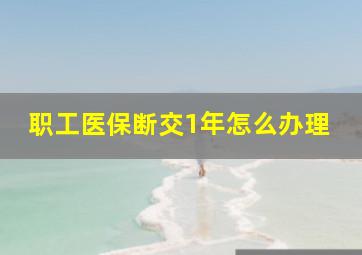 职工医保断交1年怎么办理